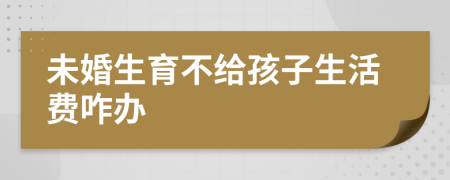 未婚生育不给孩子生活费咋办